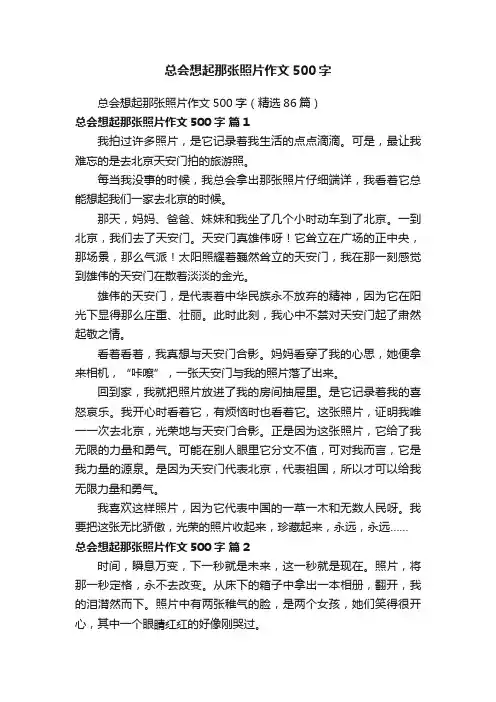 总会想起那张照片作文500字

总会想起那张照片作文500字（精选86篇）

总会想起那张照片作文500字 篇1

我拍过许多照片，是它记录着我生活的点点滴滴。可是，最让我难忘的是去北京天安门拍的旅游照。

每当我没事的时候，我总会拿出那张照片仔细端详，我看着它总能想起我们一家去北京的时候。

那天，妈妈、爸爸、妹妹和我坐了几个小时动车到了北京。一到北京，我们去了天安门。天安门真雄伟呀！它耸立在广场的正中央，那场景，那么气派！太阳照耀着巍然耸立的天安门，我在那一刻感觉到雄伟的天安门在散着淡淡的金光。

雄伟的天安门，是代表着中华民族永不放弃的精神，因为它在阳光下显得那么庄重、壮丽。此时此刻，我心中不禁对天安门起了肃然起敬之情。

看着看着，我真想与天安门合影。妈妈看穿了我的心思，她便拿来相机，“咔嚓”，一张天安门与我的照片落了出来。

回到家，我就把照片放进了我的房间抽屉里。是它记录着我的喜怒哀乐。我开心时看着它，有烦恼时也看着它。这张照片，证明我唯一一次去北京，光荣地与天安门合影。正是因为这张照片，它给了我无限的力量和勇气。可能在别人眼里它分文不值，可对我而言，它是我力量的源泉。是因为天安门代表北京，代表祖国，所以才可以给我无限力量和勇气。

我喜欢这样照片，因为它代表中国的一草一木和无数人民呀。我要把这张无比骄傲，光荣的照片收起来，珍藏起来，永远，永远……

总会想起那张照片作文500字 篇2

时间，瞬息万变，下一秒就是未来，这一秒就是现在。照片，将那一秒定格，永不去改变。从床下的箱子中拿出一本相册，翻开，我的泪潸然而下。照片中有两张稚气的脸，是两个女孩，她们笑得很开心，其中一个眼睛红红的好像刚哭过。